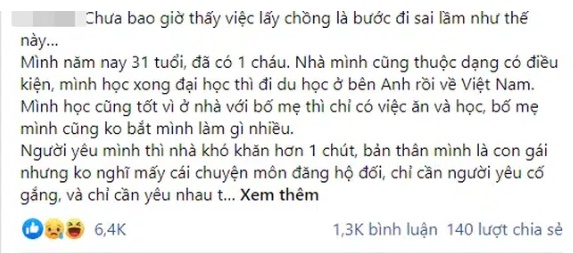 Chưa bao giờ thấy việc lấy chồng là bước đi sai lầm như thế này...
Mình năm nay 31 tuổi, đã có 1 cháu. Nhà mình cũng thuộc dạng có điều kiện, mình học xong đại học thì đi du học ở bên Anh rồi về Việt Nam. Mình học cũng tốt vì ở nhà với bố mẹ thì chỉ có việc ăn và học, bố mẹ mình cũng ko bắt mình làm gì nhiều.
Người yêu mình thì nhà khó khăn hơn 1 chút, bản thân mình là con gái nhưng ko nghĩ mấy cái chuyện môn đăng hộ đối, chỉ cần người yêu cố gắng, và chỉ cần yêu nhau t... Xem thêm

6,4K

1,3K bình luận 140 lượt chia sẻ